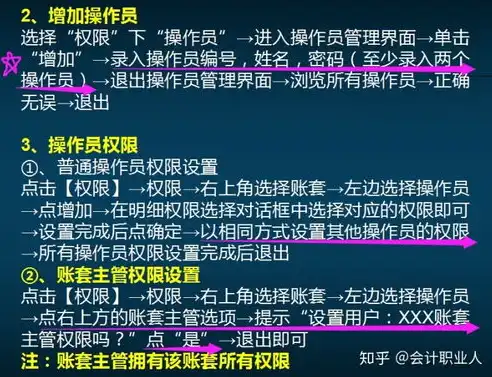 2、增加操作员
选择“权限”下“操作员”→进入操作员管理界面→单击“增加”→录入操作员编号，姓名，密码（至少录入两个操作员）→退出操作员管理界面→浏览所有操作员→正确无误→退出

3、操作员权限
①、普通操作员权限设置
点击【权限】→权限→右上角选择账套→左边选择操作员→点增加→在明细权限选择对话框中选择对应的权限即可→设置完成后点确定→以相同方式设置其他操作员的权限→所有操作员权限设置完成后退出
②、账套主管权限设置
点击【权限】→权限→右上角选择账套→左边选择操作员→点右上方的账套主管选项→提示“设置用户：XXX账套主管权限吗？”点“是”→退出即可
注：账套主管拥有该账套所有权限

知乎 @会计职业人